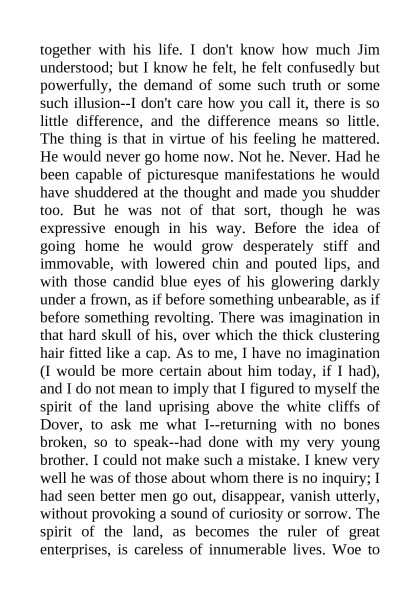 together with his life. I don't know how much Jim understood; but I know he felt, he felt confusedly but powerfully, the demand of some such truth or some such illusion--I don't care how you call it, there is so little difference, and the difference means so little. The thing is that in virtue of his feeling he mattered. He would never go home now. Not he. Never. Had he been capable of picturesque manifestations he would have shuddered at the thought and made you shudder too. But he was not of that sort, though he was expressive enough in his way. Before the idea of going home he would grow desperately stiff and immovable, with lowered chin and pouted lips, and with those candid blue eyes of his glowering darkly under a frown, as if before something unbearable, as if before something revolting. There was imagination in that hard skull of his, over which the thick clustering hair fitted like a cap. As to me, I have no imagination (I would be more certain about him today, if I had), and I do not mean to imply that I figured to myself the spirit of the land uprising above the white cliffs of Dover, to ask me what I--returning with no bones broken, so to speak--had done with my very young brother. I could not make such a mistake. I knew very well he was of those about whom there is no inquiry; I had seen better men go out, disappear, vanish utterly, without provoking a sound of curiosity or sorrow. The spirit of the land, as becomes the ruler of great enterprises, is careless of innumerable lives. Woe to